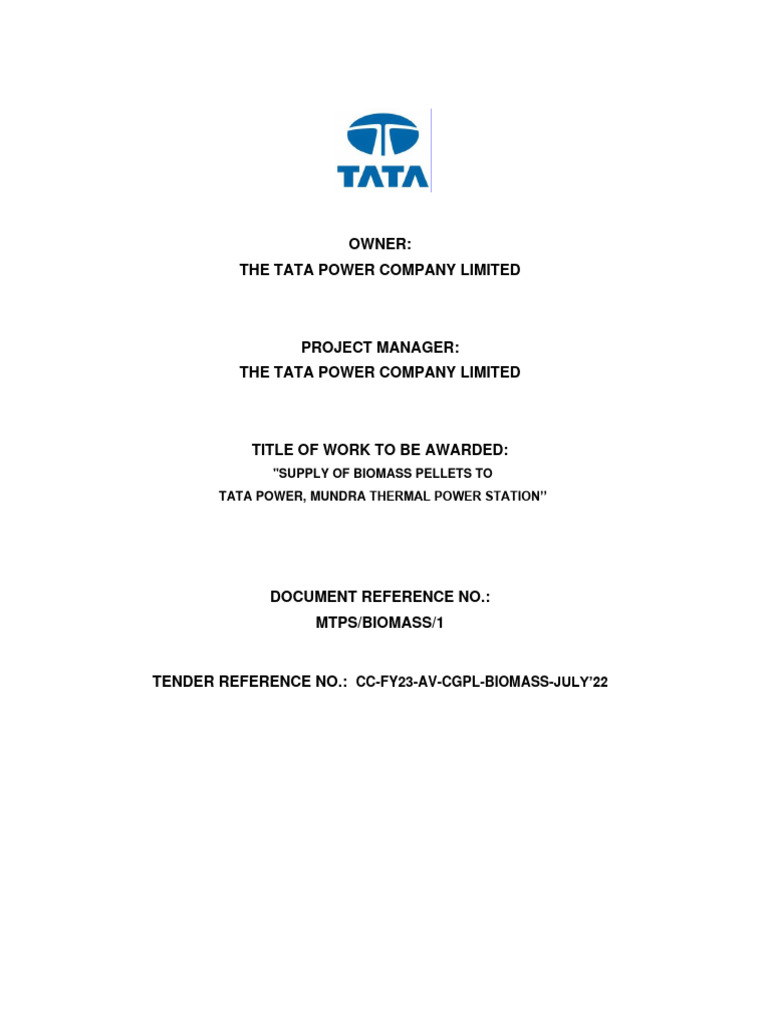 TATA

OWNER:
THE TATA POWER COMPANY LIMITED

PROJECT MANAGER:
THE TATA POWER COMPANY LIMITED

TITLE OF WORK TO BE AWARDED:
"SUPPLY OF BIOMASS PELLETS TO
TATA POWER, MUNDRA THERMAL POWER STATION"

DOCUMENT REFERENCE NO.:
MTPS/BIOMASS/1

TENDER REFERENCE NO.: CC-FY23-AV-CGPL-BIOMASS-JULY'22